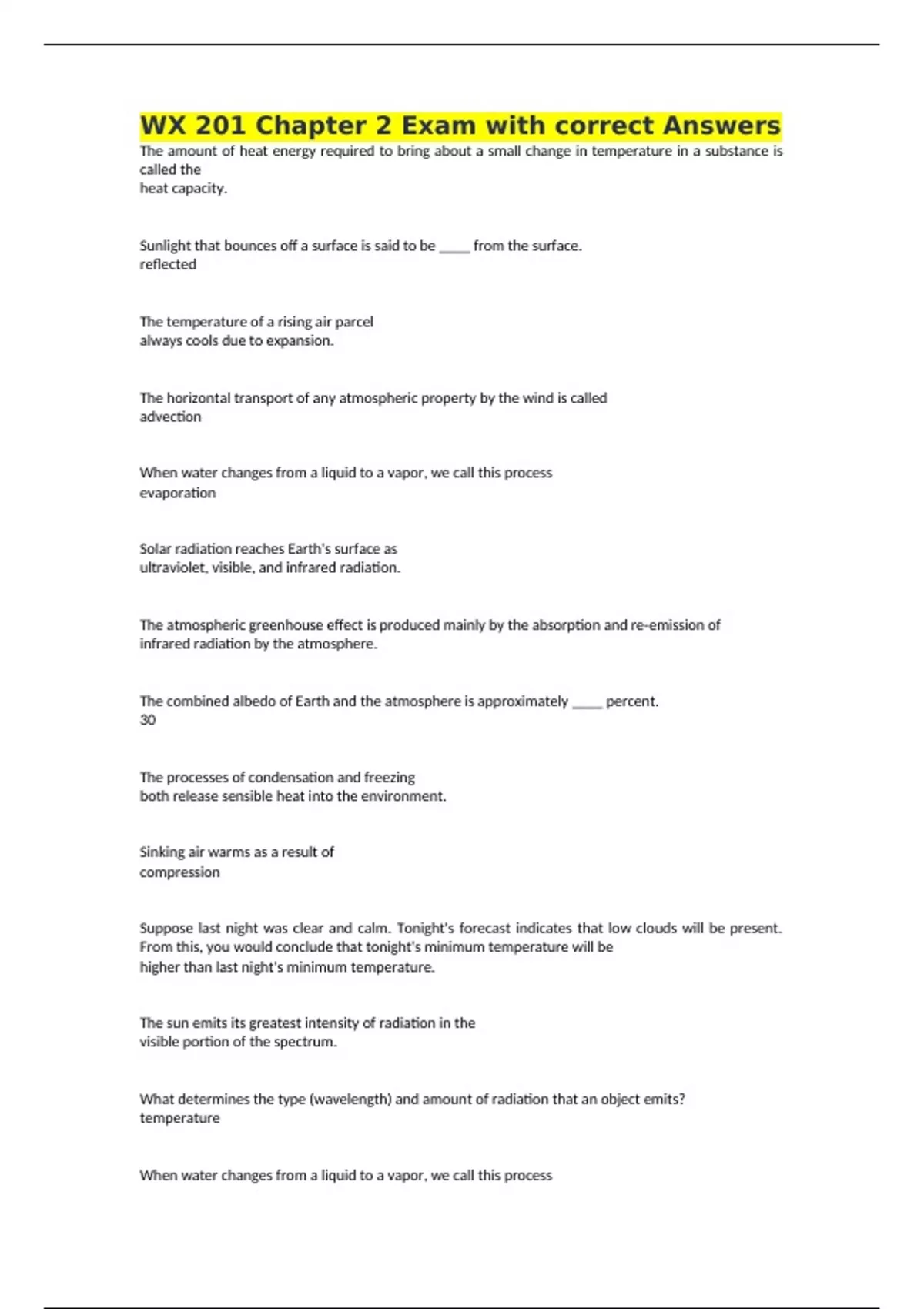 WX 201 Chapter 2 Exam with correct Answers

The amount of heat energy required to bring about a small change in temperature in a substance is called the
heat capacity.

Sunlight that bounces off a surface is said to be ____ from the surface.
reflected

The temperature of a rising air parcel
always cools due to expansion.

The horizontal transport of any atmospheric property by the wind is called
advection

When water changes from a liquid to a vapor, we call this process
evaporation

Solar radiation reaches Earth's surface as
ultraviolet, visible, and infrared radiation.

The atmospheric greenhouse effect is produced mainly by the absorption and re-emission of
infrared radiation by the atmosphere.

The combined albedo of Earth and the atmosphere is approximately ____ percent.
30

The processes of condensation and freezing
both release sensible heat into the environment.

Sinking air warms as a result of
compression

Suppose last night was clear and calm. Tonight's forecast indicates that low clouds will be present. From this, you would conclude that tonight's minimum temperature will be
higher than last night's minimum temperature.

The sun emits its greatest intensity of radiation in the
visible portion of the spectrum.

What determines the type (wavelength) and amount of radiation that an object emits?
temperature

When water changes from a liquid to a vapor, we call this process